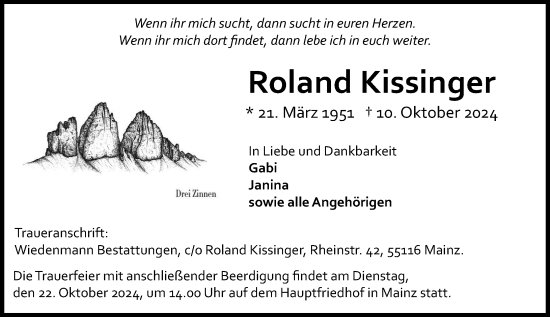 Wenn ihr mich sucht, dann sucht in euren Herzen.
Wenn ihr mich dort findet, dann lebe ich in euch weiter.

Roland Kissinger

* 21. März 1951 † 10. Oktober 2024

Drei Zinnen

In Liebe und Dankbarkeit
Gabi
Janina
sowie alle Angehörigen

Traueranschrift:
Wiedenmann Bestattungen, c/o Roland Kissinger, Rheinstr. 42, 55116 Mainz.

Die Trauerfeier mit anschließender Beerdigung findet am Dienstag, den 22. Oktober 2024, um 14.00 Uhr auf dem Hauptfriedhof in Mainz statt.